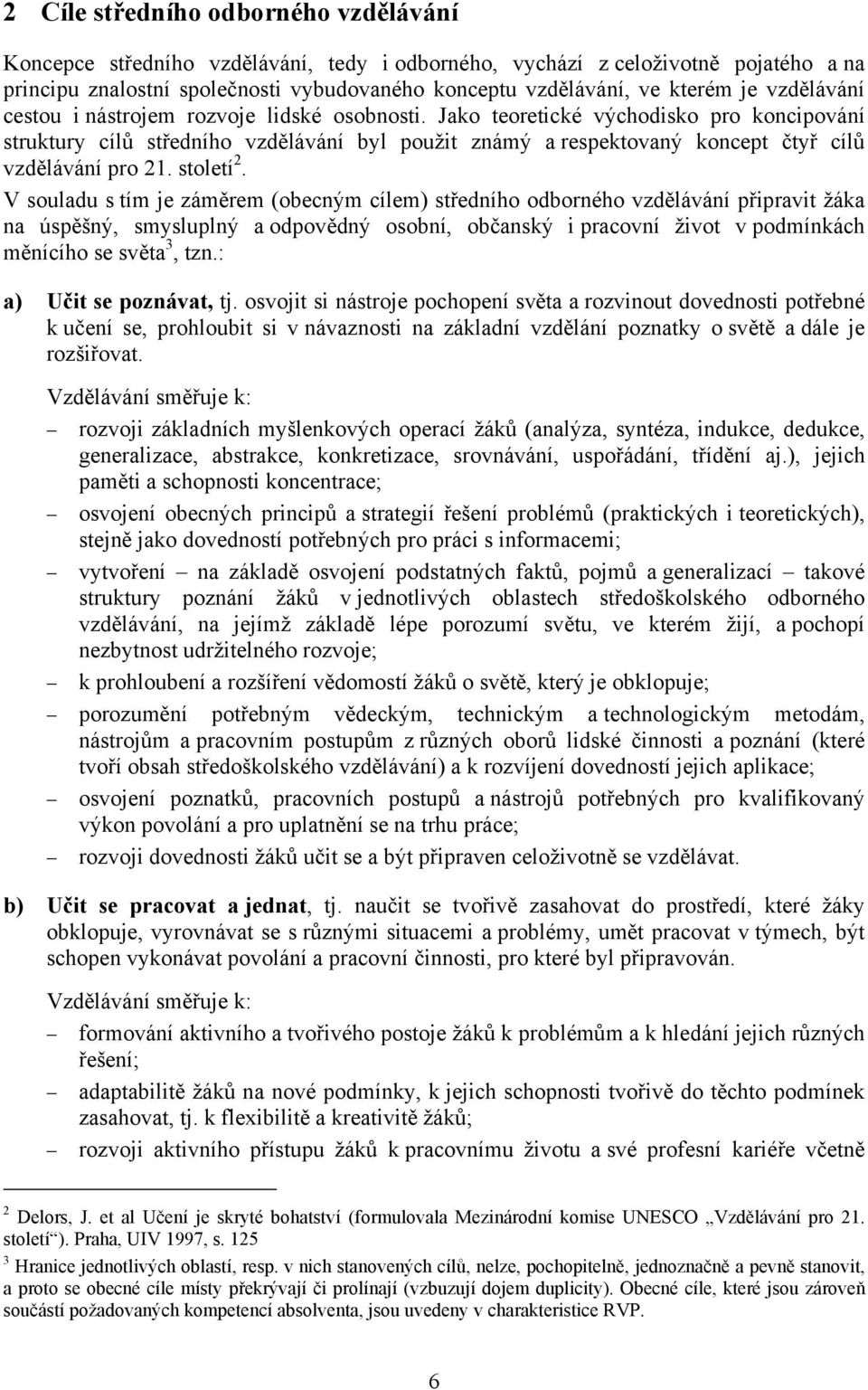 2 Cíle středního odborného vzdělávání

Koncepce středního vzdělávání, tedy i odborného, vychází z celoživotně pojatého a na principu znalostní společnosti vybudovaného konceptu vzdělávání, ve kterém je vzdělávání cestou i nástrojem rozvoje lidské osobnosti. Jako teoretické východisko pro koncipování struktury cílů středního vzdělávání byl použit známý a respektovaný koncept čtyř cílů vzdělávání pro 21. století$^2$.

V souladu s tím je záměrem (obecným cílem) středního odborného vzdělávání připravit žáka na úspěšný, smysluplný a odpovědný osobní, občanský i pracovní život v podmínkách měnícího se světa$^3$, tzn.:

a) Učit se poznávat, tj. osvojit si nástroje pochopení světa a rozvinout dovednosti potřebné k učení se, prohloubit si v návaznosti na základní vzdělání poznatky o světě a dále je rozšiřovat.

Vzdělávání směřuje k:

– rozvoji základních myšlenkových operací žáků (analýza, syntéza, indukce, dedukce, generalizace, abstrakce, konkretizace, srovnávání, uspořádání, třídění aj.), jejich paměti a schopnosti koncentrace;

– osvojení obecných principů a strategií řešení problémů (praktických i teoretických), stejně jako dovedností potřebných pro práci s informacemi;

– vytvoření – na základě osvojení podstatných faktů, pojmů a generalizací – takové struktury poznání žáků v jednotlivých oblastech středoškolského odborného vzdělávání, na jejímž základě lépe porozumí světu, ve kterém žijí, a pochopí nezbytnost udržitelného rozvoje;

– k prohloubení a rozšíření vědomostí žáků o světě, který je obklopuje;

– porozumění potřebným vědeckým, technickým a technologickým metodám, nástrojům a pracovním postupům z různých oborů lidské činnosti a poznání (které tvoří obsah středoškolského vzdělávání) a k rozvíjení dovedností jejich aplikace;

– osvojení poznatků, pracovních postupů a nástrojů potřebných pro kvalifikovaný výkon povolání a pro uplatnění se na trhu práce;

– rozvoji dovednosti žáků učit se a být připraven celoživotně se vzdělávat.

b) Učit se pracovat a jednat, tj. naučit se tvořivě zasahovat do prostředí, které žáky obklopuje, vyrovnávat se s různými situacemi a problémy, umět pracovat v týmech, být schopen vykonávat povolání a pracovní činnosti, pro které byl připravován.

Vzdělávání směřuje k:

– formování aktivního a tvořivého postoje žáků k problémům a k hledání jejich různých řešení;

– adaptabilitě žáků na nové podmínky, k jejich schopnosti tvořivě do těchto podmínek zasahovat, tj. k flexibilitě a kreativitě žáků;

– rozvoji aktivního přístupu žáků k pracovnímu životu a své profesní kariéře včetně

$^2$ Delors, J. et al Učení je skryté bohatství (formulovala Mezinárodní komise UNESCO „Vzdělávání pro 21. století“). Praha, UIV 1997, s. 125

$^3$ Hranice jednotlivých oblastí, resp. v nich stanovených cílů, nelze, pochopitelně, jednoznačně a pevně stanovit, a proto se obecné cíle místy překrývají či prolínají (vzbuzují dojem duplicity). Obecné cíle, které jsou zároveň součástí požadovaných kompetencí absolventa, jsou uvedeny v charakteristice RVP.

6